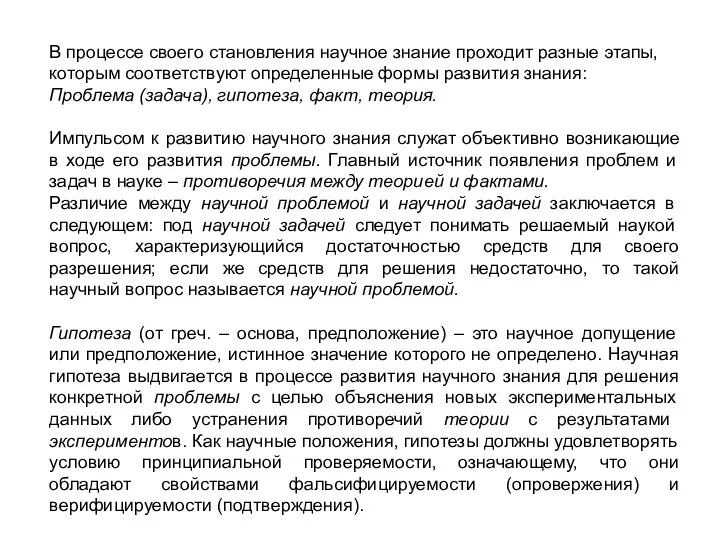 В процессе своего становления научное знание проходит разные этапы, которым соответствуют определенные формы развития знания: Проблема (задача), гипотеза, факт, теория.

Импульсом к развитию научного знания служат объективно возникающие в ходе его развития проблемы. Главный источник появления проблем и задач в науке – противоречия между теорией и фактами.
Различие между научной проблемой и научной задачей заключается в следующем: под научной задачей следует понимать решаемый наукой вопрос, характеризующийся достаточностью средств для своего разрешения; если же средств для решения недостаточно, то такой научный вопрос называется научной проблемой.

Гипотеза (от греч. – основа, предположение) – это научное допущение или предположение, истинное значение которого не определено. Научная гипотеза выдвигается в процессе развития научного знания для решения конкретной проблемы с целью объяснения новых экспериментальных данных либо устранения противоречий теории с результатами экспериментов. Как научные положения, гипотезы должны удовлетворять условию принципиальной проверяемости, означающему, что они обладают свойствами фальсифицируемости (опровержения) и верифицируемости (подтверждения).